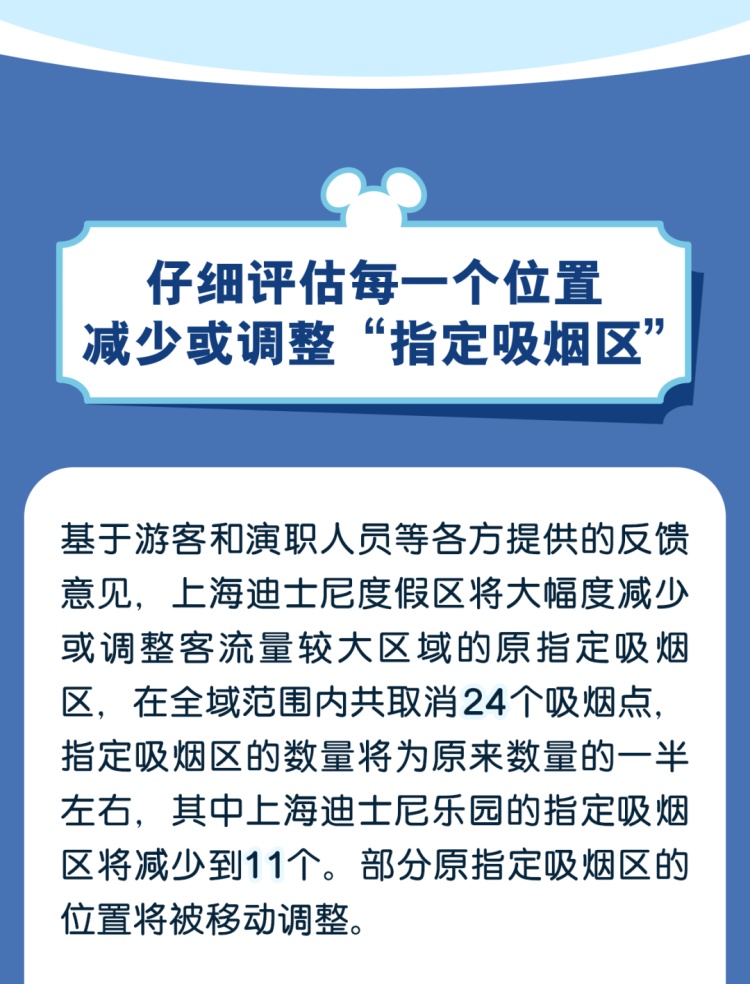 仔细评估每一个位置
减少或调整“指定吸烟区”

基于游客和演职人员等各方提供的反馈意见，上海迪士尼度假区将大幅度减少或调整客流量较大区域的原指定吸烟区，在全域范围内共取消24个吸烟点，指定吸烟区的数量将为原来数量的一半左右，其中上海迪士尼乐园的指定吸烟区将减少到11个。部分原指定吸烟区的位置将被移动调整。